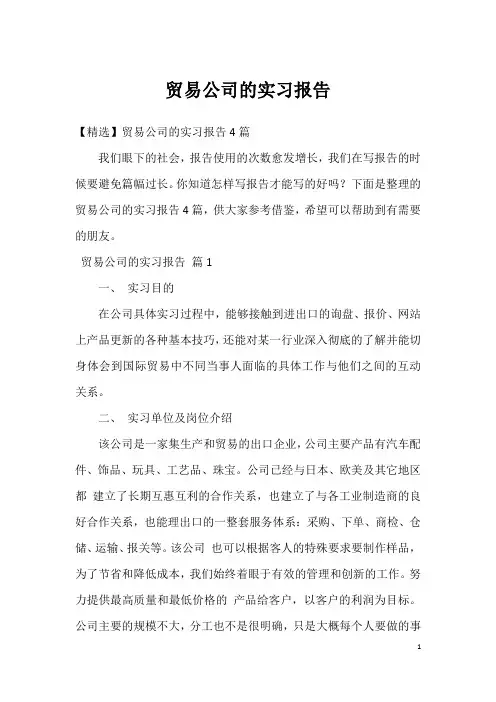 贸易公司的实习报告

【精选】贸易公司的实习报告4篇

我们眼下的社会，报告使用的次数愈发增长，我们在写报告的时候要避免篇幅过长。你知道怎样写报告才能写的好吗？下面是整理的贸易公司的实习报告4篇，供大家参考借鉴，希望可以帮助到有需要的朋友。

贸易公司的实习报告 篇1

一、 实习目的

在公司具体实习过程中，能够接触到进出口的询盘、报价、网站上产品更新的各种基本技巧，还能对某一行业深入彻底的了解并能切身体会到国际贸易中不同当事人面临的具体工作与他们之间的互动关系。

二、 实习单位及岗位介绍

该公司是一家集生产和贸易的出口企业，公司主要产品有汽车配件、饰品、玩具、工艺品、珠宝。公司已经与日本、欧美及其它地区都 建立了长期互惠互利的合作关系，也建立了与各工业制造商的良好合作关系，也能理出口的一整套服务体系：采购、下单、商检、仓储、运输、报关等。该公司 也可以根据客人的特殊要求要制作样品，为了节省和降低成本，我们始终着眼于有效的管理和创新的工作。努力提供最高质量和最低价格的 产品给客户，以客户的利润为目标。公司主要的规模不大，分工也不是很明确，只是大概每个人要做的事

1